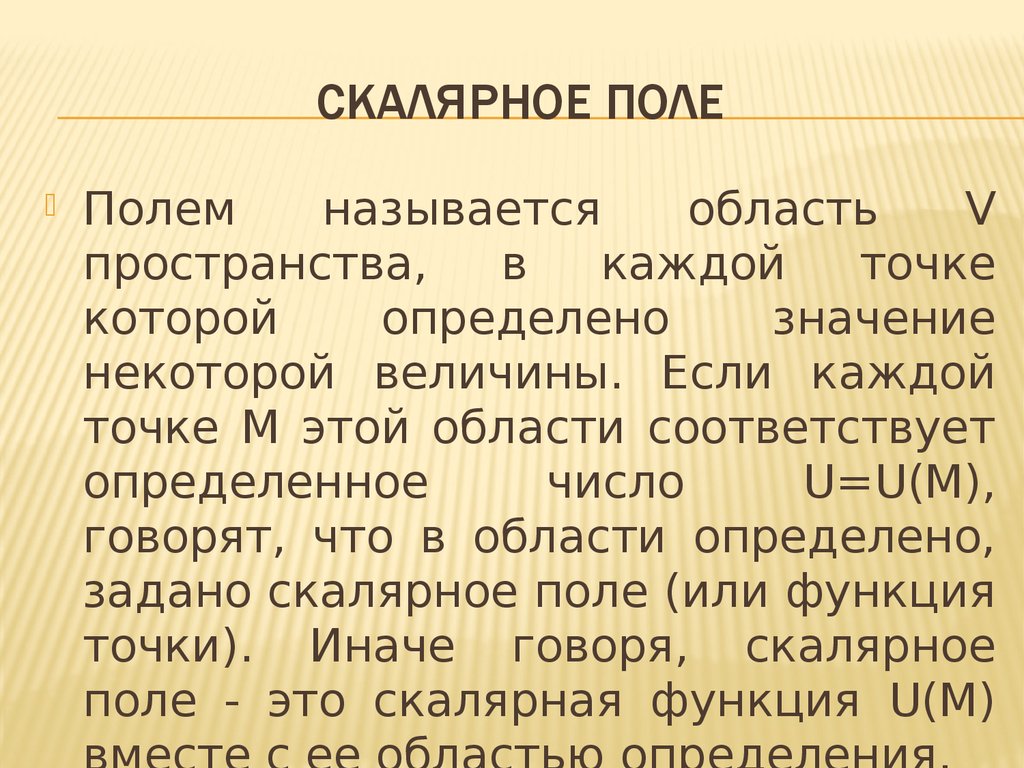 СКАЛЯРНОЕ ПОЛЕ

Полем называется область V пространства, в каждой точке которой определено значение некоторой величины. Если каждой точке M этой области соответствует определенное число U=U(M), говорят, что в области определено, задано скалярное поле (или функция точки). Иначе говоря, скалярное поле - это скалярная функция U(M) вместе с ее областью определения.